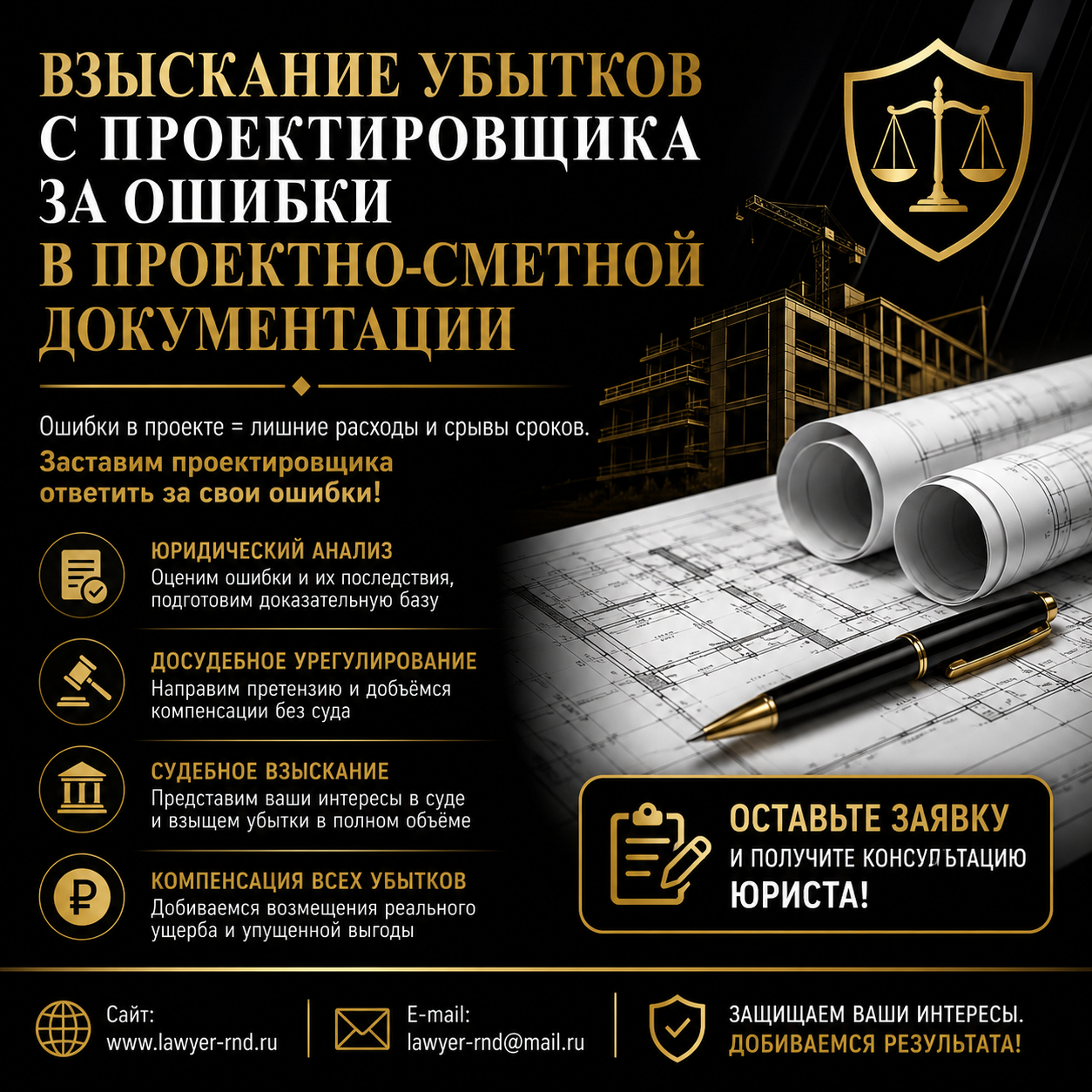 ВЗЫСКАНИЕ УБЫТКОВ С ПРОЕКТИРОВЩИКА ЗА ОШИБКИ В ПРОЕКТНО-СМЕТНОЙ ДОКУМЕНТАЦИИ

Ошибки в проекте = лишние расходы и срывы сроков.

Заставим проектировщика ответить за свои ошибки!

ЮРИДИЧЕСКИЙ АНАЛИЗ
Оценим ошибки и их последствия, подготовим доказательную базу

ДОСУДЕБНОЕ УРЕГУЛИРОВАНИЕ
Направим претензию и добьёмся компенсации без суда

СУДЕБНОЕ ВЗЫСКАНИЕ
Представим ваши интересы в суде и взыщем убытки в полном объёме

КОМПЕНСАЦИЯ ВСЕХ УБЫТКОВ
Добиваемся возмещения реального ущерба и упущенной выгоды

ОСТАВЬТЕ ЗАЯВКУ
И ПОЛУЧИТЕ КОНСУЛЬТАЦИЮ
ЮРИСТА!

Сайт:
www.lawyer-rnd.ru

E-mail:
lawyer-rnd@mail.ru

ЗАЩИЩАЕМ ВАШИ ИНТЕРЕСЫ.
ДОБИВАЕМСЯ РЕЗУЛЬТАТА!